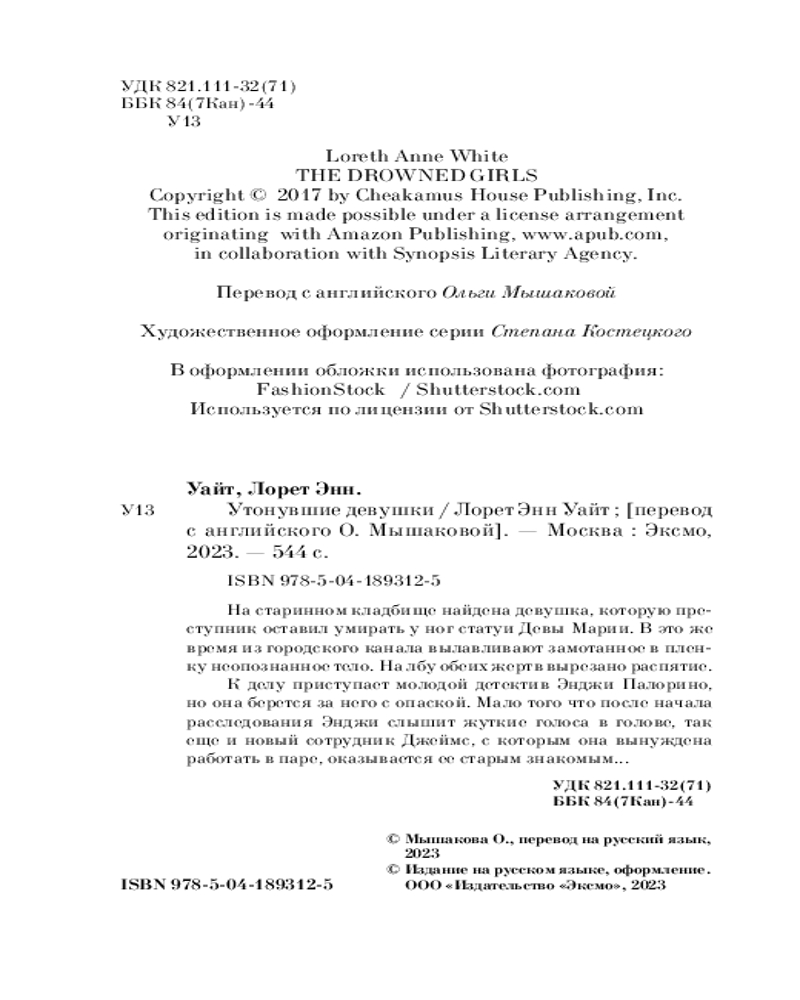 УДК 821.111-32(71)
ББК 84(7Кан)-44
У13

Loreth Anne White
THE DROWNED GIRLS
Copyright © 2017 by Cheakamus House Publishing, Inc.
This edition is made possible under a license arrangement originating with Amazon Publishing, www.apub.com, in collaboration with Synopsis Literary Agency.

Перевод с английского Ольги Мышаковой

Художественное оформление серии Степана Костецкого

В оформлении обложки использована фотография:
FashionStock / Shutterstock.com
Используется по лицензии от Shutterstock.com

Уайт, Лорет Энн.
У13 Утонувшие девушки / Лорет Энн Уайт ; [перевод с английского О. Мышаковой]. — Москва : Эксмо, 2023. — 544 с.

ISBN 978-5-04-189312-5

На старинном кладбище найдена девушка, которую преступник оставил умирать у ног статуи Девы Марии. В это же время из городского канала вылавливают замотанное в пленку неопознанное тело. На лбу обеих жертв вырезано распятие.

К делу приступает молодой детектив Энджи Палорино, но она берется за него с опаской. Мало того что после начала расследования Энджи слышит жуткие голоса в голове, так еще и новый сотрудник Джеймс, с которым она вынуждена работать в паре, оказывается ее старым знакомым...

УДК 821.111-32(71)
ББК 84(7Кан)-44

© Мышакова О., перевод на русский язык, 2023
© Издание на русском языке, оформление. ООО «Издательство «Эксмо», 2023

ISBN 978-5-04-189312-5